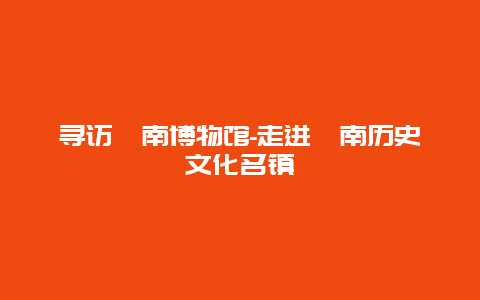 寻访 南博物馆-走进 南历史文化名镇